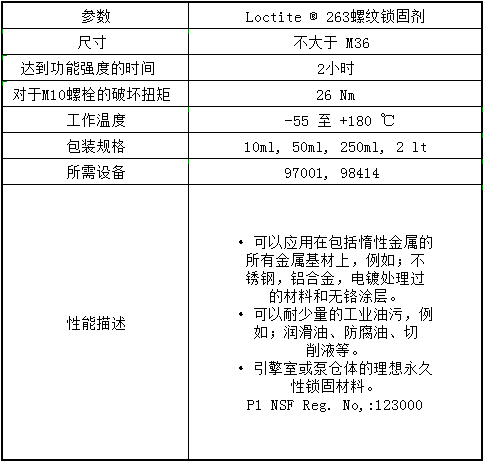 | 参数 | Loctite ® 263螺纹锁固剂 |
|---|---|
| 尺寸 | 不大于 M36 |
| 达到功能强度的时间 | 2小时 |
| 对于M10螺栓的破坏扭矩 | 26 Nm |
| 工作温度 | -55 至 +180 ℃ |
| 包装规格 | 10ml, 50ml, 250ml, 2 lt |
| 所需设备 | 97001, 98414 |
| 性能描述 | • 可以应用在包括惰性金属的所有金属基材上，例如；不锈钢，铝合金，电镀处理过的材料和无铬涂层。 • 可以耐少量的工业油污，例如；润滑油、防腐油、切削液等。 • 引擎室或泵仓体的理想永久性锁固材料。 P1 NSF Reg. No,:123000 |